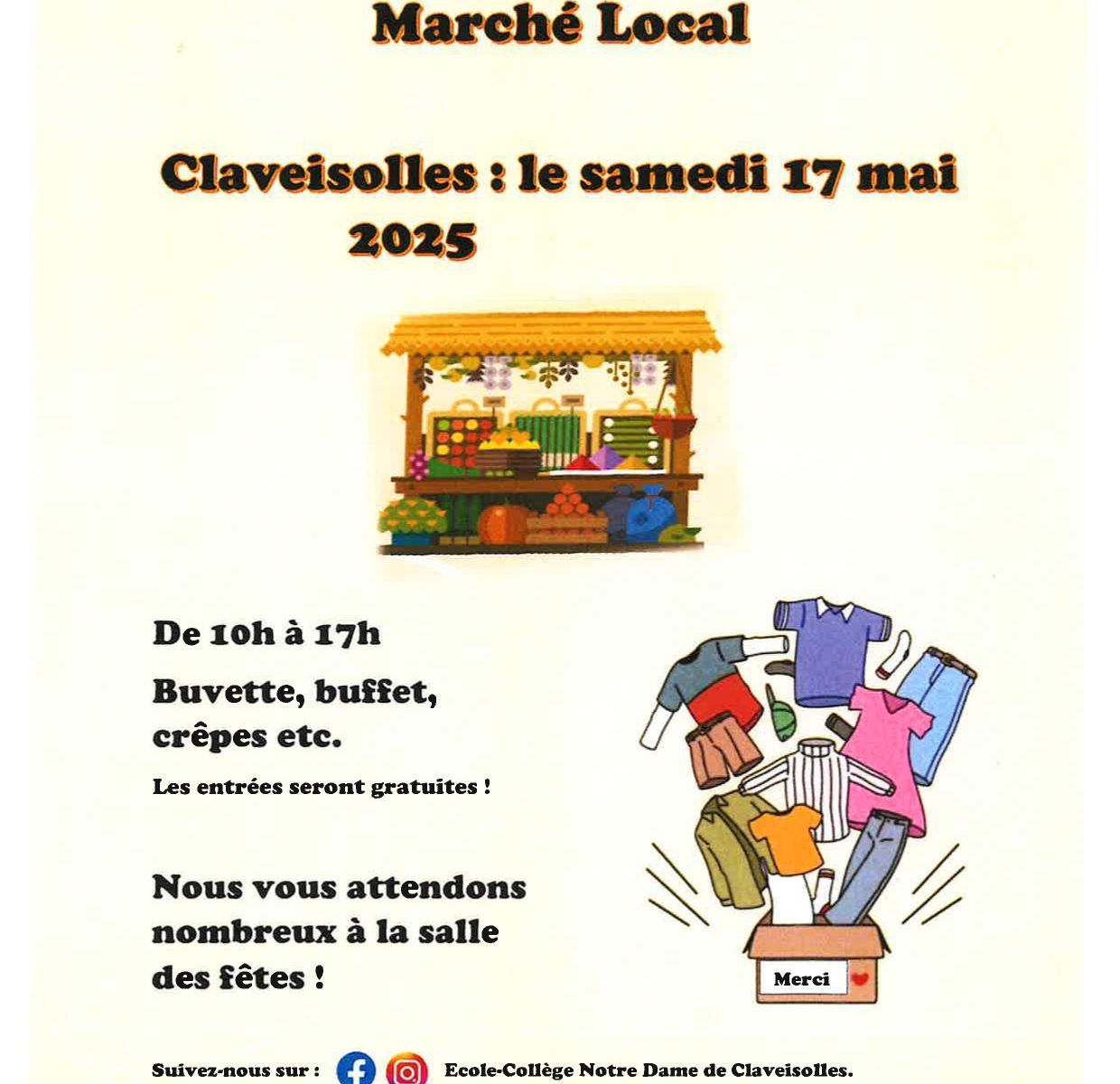 Marché Local

Claveisolles : le samedi 17 mai 2025

De 10h à 17h

Buvette, buffet, crêpes etc.

Les entrées seront gratuites !

Nous vous attendons nombreux à la salle des fêtes !

Merci

Suivez-nous sur : Ecole-Collège Notre Dame de Claveisolles.